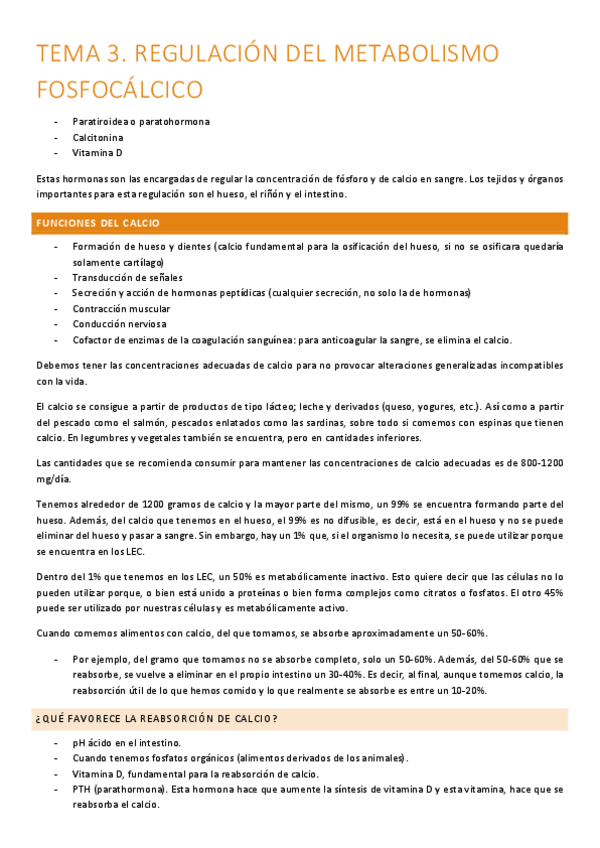 TEMA 3. REGULACIÓN DEL METABOLISMO FOSFOCÁLCICO

- Paratiroidea o paratohormona
- Calcitonina
- Vitamina D

Estas hormonas son las encargadas de regular la concentración de fósforo y de calcio en sangre. Los tejidos y órganos importantes para esta regulación son el hueso, el riñón y el intestino.

FUNCIONES DEL CALCIO

- Formación de hueso y dientes (calcio fundamental para la osificación del hueso, si no se osificara quedaría solamente cartílago)
- Transducción de señales
- Secreción y acción de hormonas peptídicas (cualquier secreción, no solo la de hormonas)
- Contracción muscular
- Conducción nerviosa
- Cofactor de enzimas de la coagulación sanguínea: para anticoagular la sangre, se elimina el calcio.

Debemos tener las concentraciones adecuadas de calcio para no provocar alteraciones generalizadas incompatibles con la vida.

El calcio se consigue a partir de productos de tipo lácteo; leche y derivados (queso, yogures, etc.). Así como a partir del pescado como el salmón, pescados enlatados como las sardinas, sobre todo si comemos con espinas que tienen calcio. En legumbres y vegetales también se encuentra, pero en cantidades inferiores.

Las cantidades que se recomienda consumir para mantener las concentraciones de calcio adecuadas es de 800-1200 mg/día.

Tenemos alrededor de 1200 gramos de calcio y la mayor parte del mismo, un 99% se encuentra formando parte del hueso. Además, del calcio que tenemos en el hueso, el 99% es no difusible, es decir, está en el hueso y no se puede eliminar del hueso y pasar a sangre. Sin embargo, hay un 1% que, si el organismo lo necesita, se puede utilizar porque se encuentra en los LEC.

Dentro del 1% que tenemos en los LEC, un 50% es metabólicamente inactivo. Esto quiere decir que las células no lo pueden utilizar porque, o bien está unido a proteínas o bien forma complejos como citratos o fosfatos. El otro 45% puede ser utilizado por nuestras células y es metabólicamente activo.

Cuando comemos alimentos con calcio, del que tomamos, se absorbe aproximadamente un 50-60%.

- Por ejemplo, del gramo que tomamos no se absorbe completo, solo un 50-60%. Además, del 50-60% que se reabsorbe, se vuelve a eliminar en el propio intestino un 30-40%. Es decir, al final, aunque tomemos calcio, la reabsorción útil de lo que hemos comido y lo que realmente se absorbe es entre un 10-20%.

¿QUÉ FAVORECE LA REABSORCIÓN DE CALCIO?

- pH ácido en el intestino.
- Cuando tenemos fosfatos orgánicos (alimentos derivados de los animales).
- Vitamina D, fundamental para la reabsorción de calcio.
- PTH (parathormona). Esta hormona hace que aumente la síntesis de vitamina D y esta vitamina, hace que se reabsorba el calcio.